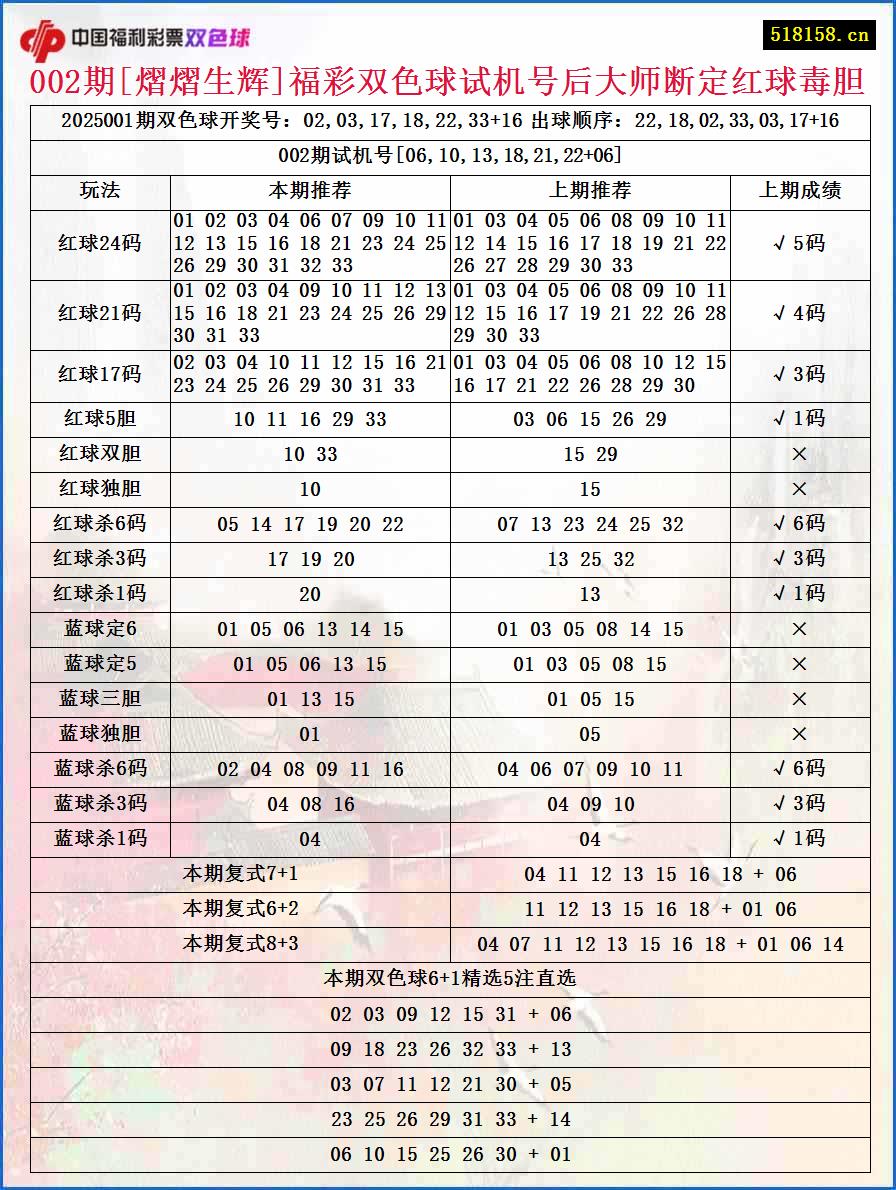 中国福利彩票双色球

518158.cn

002期[熠熠生辉]福彩双色球试机号后大师断定红球毒胆

2025001期双色球开奖号：02,03,17,18,22,33+16 出球顺序：22,18,02,33,03,17+16

002期试机号[06,10,13,18,21,22+06]

| 玩法 | 本期推荐 | 上期推荐 | 上期成绩 |
|---|---|---|---|
| 红球24码 | 01 02 03 04 06 07 09 10 11 12 13 15 16 18 21 23 24 25 26 29 30 31 32 33 | 01 03 04 05 06 08 09 10 11 12 14 15 16 17 18 19 21 22 26 27 28 29 30 33 | √5码 |
| 红球21码 | 01 02 03 04 09 10 11 12 13 15 16 18 21 23 24 25 26 29 30 31 33 | 01 03 04 05 06 08 09 10 11 12 15 16 17 19 21 22 26 28 29 30 33 | √4码 |
| 红球17码 | 02 03 04 10 11 12 15 16 21 23 24 25 26 29 30 31 33 | 01 03 04 05 06 08 10 12 15 16 17 21 22 26 28 29 30 | √3码 |
| 红球5胆 | 10 11 16 29 33 | 03 06 15 26 29 | √1码 |
| 红球双胆 | 10 33 | 15 29 | × |
| 红球独胆 | 10 | 15 | × |
| 红球杀6码 | 05 14 17 19 20 22 | 07 13 23 24 25 32 | √6码 |
| 红球杀3码 | 17 19 20 | 13 25 32 | √3码 |
| 红球杀1码 | 20 | 13 | √1码 |
| 蓝球定6 | 01 05 06 13 14 15 | 01 03 05 08 14 15 | × |
| 蓝球定5 | 01 05 06 13 15 | 01 03 05 08 15 | × |
| 蓝球三胆 | 01 13 15 | 01 05 15 | × |
| 蓝球独胆 | 01 | 05 | × |
| 蓝球杀6码 | 02 04 08 09 11 16 | 04 06 07 09 10 11 | √6码 |
| 蓝球杀3码 | 04 08 16 | 04 09 10 | √3码 |
| 蓝球杀1码 | 04 | 04 | √1码 |

| 本期复式7+1 | 04 11 12 13 15 16 18 + 06 |
|---|---|
| 本期复式6+2 | 11 12 13 15 16 18 + 01 06 |
| 本期复式8+3 | 04 07 11 12 13 15 16 18 + 01 06 14 |

本期双色球6+1精选5注直选

02 03 09 12 15 31 + 06

09 18 23 26 32 33 + 13

03 07 11 12 21 30 + 05

23 25 26 29 31 33 + 14

06 10 15 25 26 30 + 01